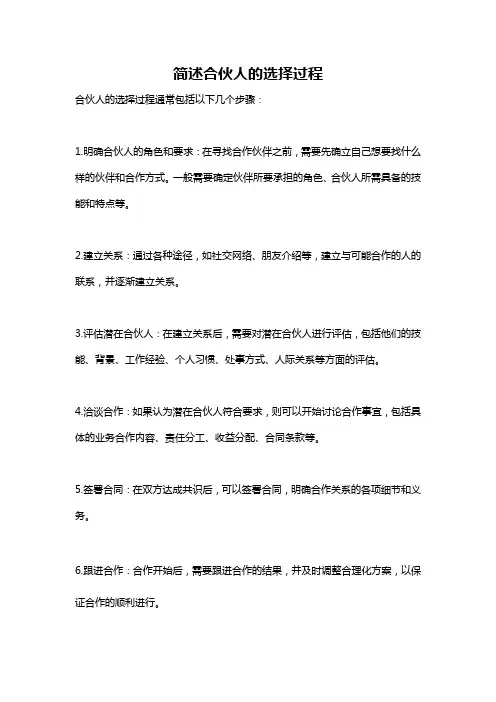 简述合伙人的选择过程

合伙人的选择过程通常包括以下几个步骤：

1.明确合伙人的角色和要求：在寻找合作伙伴之前，需要先确立自己想要找什么样的伙伴和合作方式。一般需要确定伙伴所要承担的角色、合伙人所需具备的技能和特点等。

2.建立关系：通过各种途径，如社交网络、朋友介绍等，建立与可能合作的人的联系，并逐渐建立关系。

3.评估潜在合伙人：在建立关系后，需要对潜在合伙人进行评估，包括他们的技能、背景、工作经验、个人习惯、处事方式、人际关系等方面的评估。

4.洽谈合作：如果认为潜在合伙人符合要求，则可以开始讨论合作事宜，包括具体的业务合作内容、责任分工、收益分配、合同条款等。

5.签署合同：在双方达成共识后，可以签署合同，明确合作关系的各项细节和义务。

6.跟进合作：合作开始后，需要跟进合作的结果，并及时调整合理化方案，以保证合作的顺利进行。